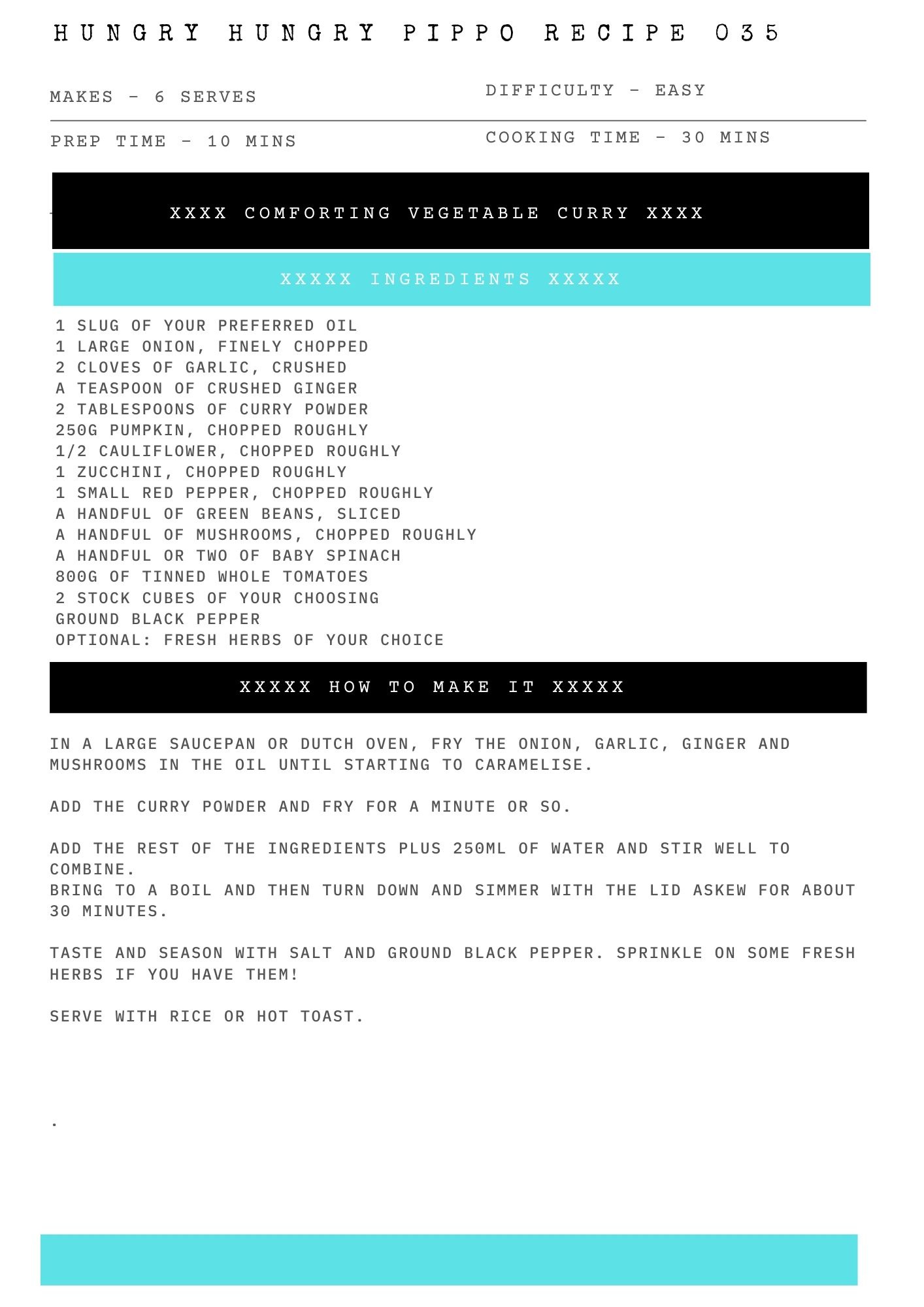 HUNGRY HUNGRY PIPPO RECIPE 035

MAKES - 6 SERVES

DIFFICULTY - EASY

PREP TIME - 10 MINS

COOKING TIME - 30 MINS

XXXX COMFORTING VEGETABLE CURRY XXXX

XXXXX INGREDIENTS XXXXX

1 SLUG OF YOUR PREFERRED OIL
1 LARGE ONION, FINELY CHOPPED
2 CLOVES OF GARLIC, CRUSHED
A TEASPOON OF CRUSHED GINGER
2 TABLESPOONS OF CURRY POWDER
250G PUMPKIN, CHOPPED ROUGHLY
1/2 CAULIFLOWER, CHOPPED ROUGHLY
1 ZUCCHINI, CHOPPED ROUGHLY
1 SMALL RED PEPPER, CHOPPED ROUGHLY
A HANDFUL OF GREEN BEANS, SLICED
A HANDFUL OF MUSHROOMS, CHOPPED ROUGHLY
A HANDFUL OR TWO OF BABY SPINACH
800G OF TINNED WHOLE TOMATOES
2 STOCK CUBES OF YOUR CHOOSING
GROUND BLACK PEPPER
OPTIONAL: FRESH HERBS OF YOUR CHOICE

XXXXX HOW TO MAKE IT XXXXX

IN A LARGE SAUCEPAN OR DUTCH OVEN, FRY THE ONION, GARLIC, GINGER AND MUSHROOMS IN THE OIL UNTIL STARTING TO CARAMELISE.

ADD THE CURRY POWDER AND FRY FOR A MINUTE OR SO.

ADD THE REST OF THE INGREDIENTS PLUS 250ML OF WATER AND STIR WELL TO COMBINE.
BRING TO A BOIL AND THEN TURN DOWN AND SIMMER WITH THE LID ASKEW FOR ABOUT 30 MINUTES.

TASTE AND SEASON WITH SALT AND GROUND BLACK PEPPER. SPRINKLE ON SOME FRESH HERBS IF YOU HAVE THEM!

SERVE WITH RICE OR HOT TOAST.

.